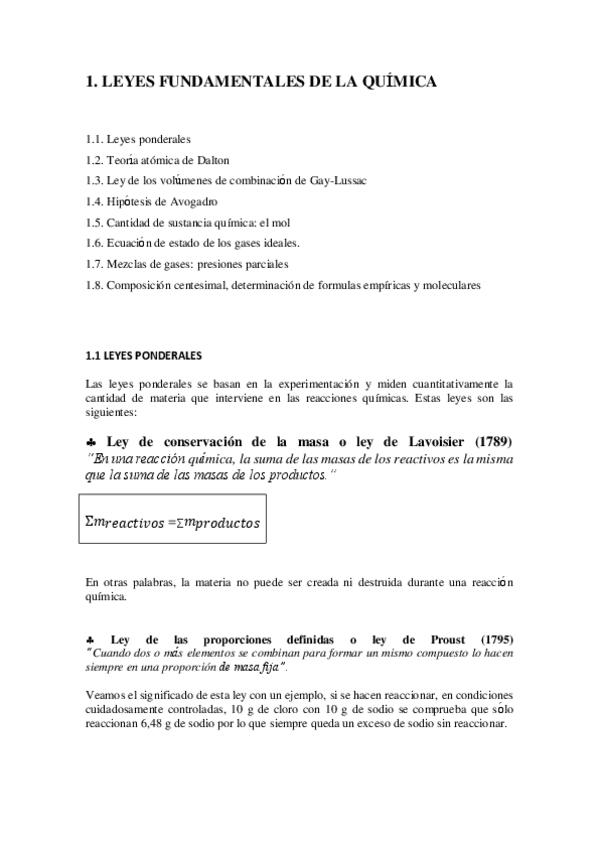 1. LEYES FUNDAMENTALES DE LA QUÍMICA

1.1. Leyes ponderales
1.2. Teoría atómica de Dalton
1.3. Ley de los volúmenes de combinación de Gay-Lussac
1.4. Hipótesis de Avogadro
1.5. Cantidad de sustancia química: el mol
1.6. Ecuación de estado de los gases ideales.
1.7. Mezclas de gases: presiones parciales
1.8. Composición centesimal, determinación de formulas empíricas y moleculares

1.1 LEYES PONDERALES

Las leyes ponderales se basan en la experimentación y miden cuantitativamente la cantidad de materia que interviene en las reacciones químicas. Estas leyes son las siguientes:

♣ Ley de conservación de la masa o ley de Lavoisier (1789)
"En una reacción química, la suma de las masas de los reactivos es la misma que la suma de las masas de los productos."

$\Sigma m_{reactivos} = \Sigma m_{productos}$

En otras palabras, la materia no puede ser creada ni destruida durante una reacción química.

♣ Ley de las proporciones definidas o ley de Proust (1795)
"Cuando dos o más elementos se combinan para formar un mismo compuesto lo hacen siempre en una proporción de masa fija".

Veamos el significado de esta ley con un ejemplo, si se hacen reaccionar, en condiciones cuidadosamente controladas, 10 g de cloro con 10 g de sodio se comprueba que sólo reaccionan 6,48 g de sodio por lo que siempre queda un exceso de sodio sin reaccionar.